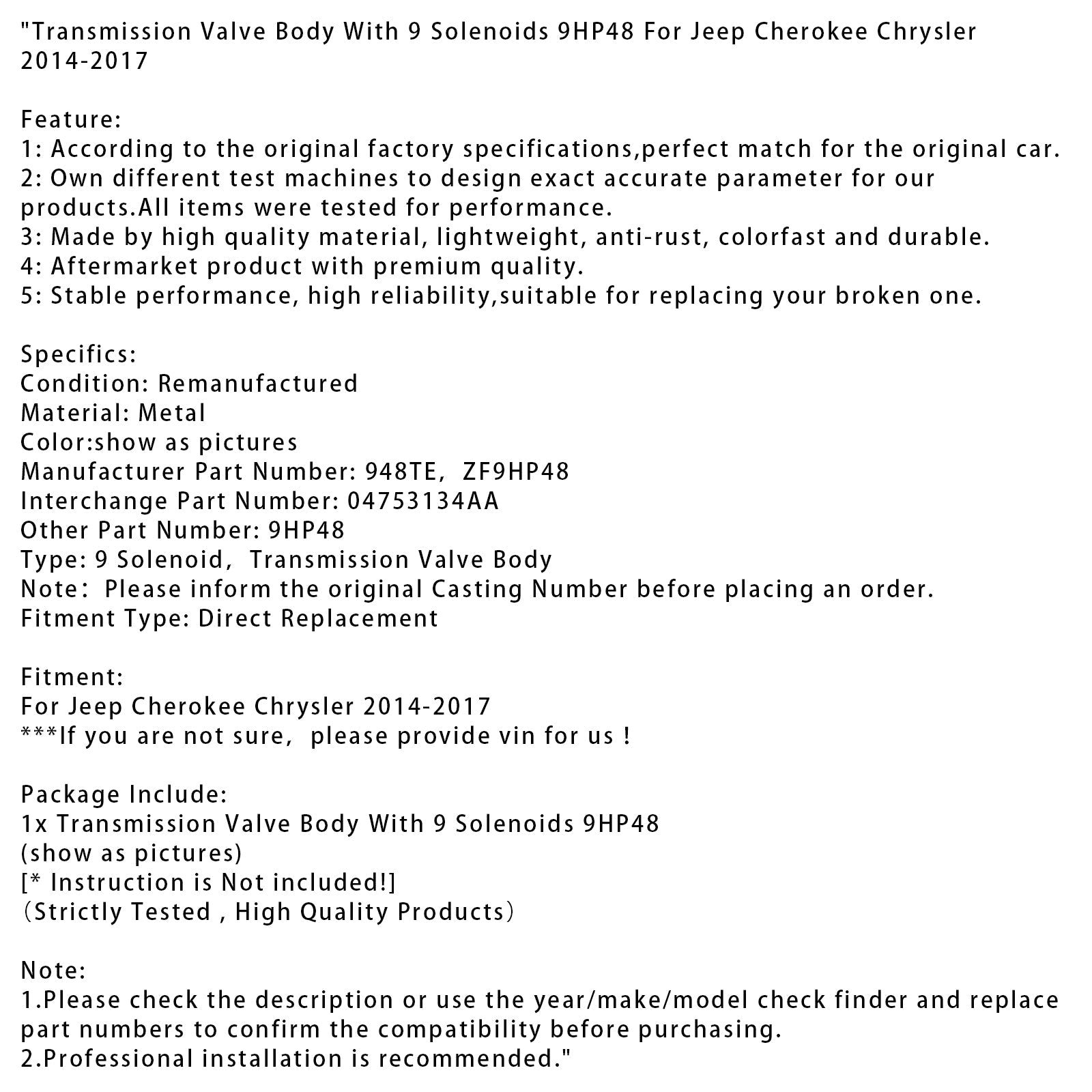 "Transmission Valve Body With 9 Solenoids 9HP48 For Jeep Cherokee Chrysler 2014-2017

Feature:
1: According to the original factory specifications,perfect match for the original car.
2: Own different test machines to design exact accurate parameter for our products.All items were tested for performance.
3: Made by high quality material, lightweight, anti-rust, colorfast and durable.
4: Aftermarket product with premium quality.
5: Stable performance, high reliability,suitable for replacing your broken one.

Specifics:
Condition: Remanufactured
Material: Metal
Color:show as pictures
Manufacturer Part Number: 948TE, ZF9HP48
Interchange Part Number: 04753134AA
Other Part Number: 9HP48
Type: 9 Solenoid, Transmission Valve Body
Note: Please inform the original Casting Number before placing an order.
Fitment Type: Direct Replacement

Fitment:
For Jeep Cherokee Chrysler 2014-2017
***If you are not sure, please provide vin for us !

Package Include:
1x Transmission Valve Body With 9 Solenoids 9HP48
(show as pictures)
[* Instruction is Not included!]
(Strictly Tested , High Quality Products)

Note:
1.Please check the description or use the year/make/model check finder and replace part numbers to confirm the compatibility before purchasing.
2.Professional installation is recommended."